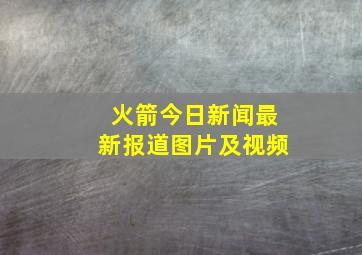 火箭今日新闻最新报道图片及视频